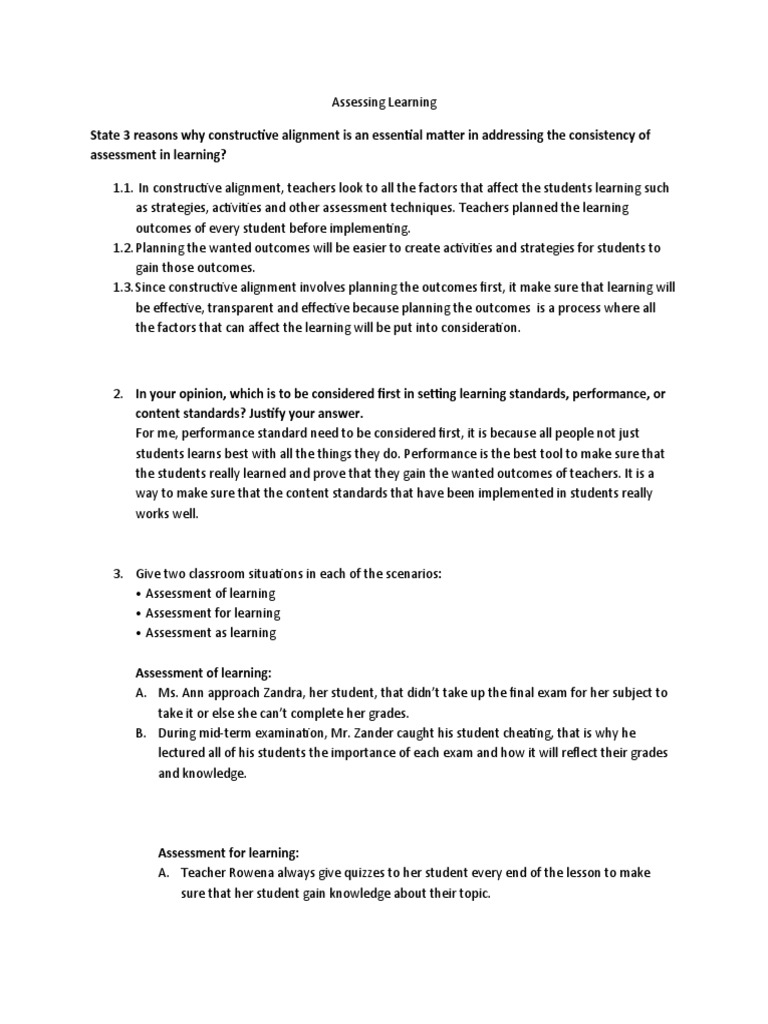 Assessing Learning

State 3 reasons why constructive alignment is an essential matter in addressing the consistency of assessment in learning?

1.1. In constructive alignment, teachers look to all the factors that affect the students learning such as strategies, activities and other assessment techniques. Teachers planned the learning outcomes of every student before implementing.
1.2. Planning the wanted outcomes will be easier to create activities and strategies for students to gain those outcomes.
1.3. Since constructive alignment involves planning the outcomes first, it make sure that learning will be effective, transparent and effective because planning the outcomes is a process where all the factors that can affect the learning will be put into consideration.

2. In your opinion, which is to be considered first in setting learning standards, performance, or content standards? Justify your answer.
For me, performance standard need to be considered first, it is because all people not just students learns best with all the things they do. Performance is the best tool to make sure that the students really learned and prove that they gain the wanted outcomes of teachers. It is a way to make sure that the content standards that have been implemented in students really works well.

3. Give two classroom situations in each of the scenarios:
• Assessment of learning
• Assessment for learning
• Assessment as learning

Assessment of learning:
A. Ms. Ann approach Zandra, her student, that didn't take up the final exam for her subject to take it or else she can't complete her grades.
B. During mid-term examination, Mr. Zander caught his student cheating, that is why he lectured all of his students the importance of each exam and how it will reflect their grades and knowledge.

Assessment for learning:
A. Teacher Rowena always give quizzes to her student every end of the lesson to make sure that her student gain knowledge about their topic.